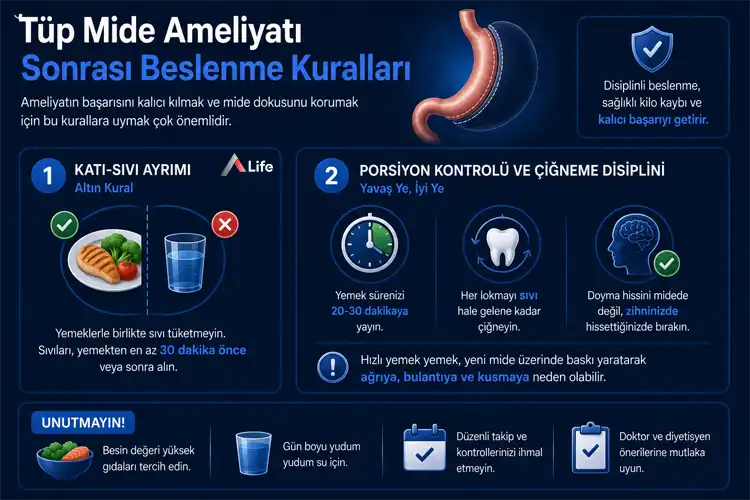 Tüp Mide Ameliyatı Sonrası Beslenme Kuralları

Ameliyatın başarısını kalıcı kılmak ve mide dokusunu korumak için bu kurallara uymak çok önemlidir.

Disiplinli beslenme, sağlıklı kilo kaybı ve kalıcı başarıyı getirir.

1 KATI-SIVI AYRIMI
Altın Kural

Life

Yemeklerle birlikte sıvı tüketmeyin. Sıvıları, yemekten en az 30 dakika önce veya sonra alın.

2 PORSİYON KONTROLÜ VE ÇİĞNEME DİSİPLİNİ
Yavaş Ye, İyi Ye

Yemek sürenizi 20-30 dakikaya yayın.

Her lokmayı sıvı hale gelene kadar çiğneyin.

Doyma hissini midede değil, zihninizde hissettiğinizde bırakın.

Hızlı yemek yemek, yeni mide üzerinde baskı yaratarak ağrıya, bulantıya ve kusmaya neden olabilir.

UNUTMAYIN!

Besin değeri yüksek gıdaları tercih edin.

Gün boyu yudum yudum su için.

Düzenli takip ve kontrollerinizi ihmal etmeyin.

Doktor ve diyetisyen önerilerine mutlaka uyun.